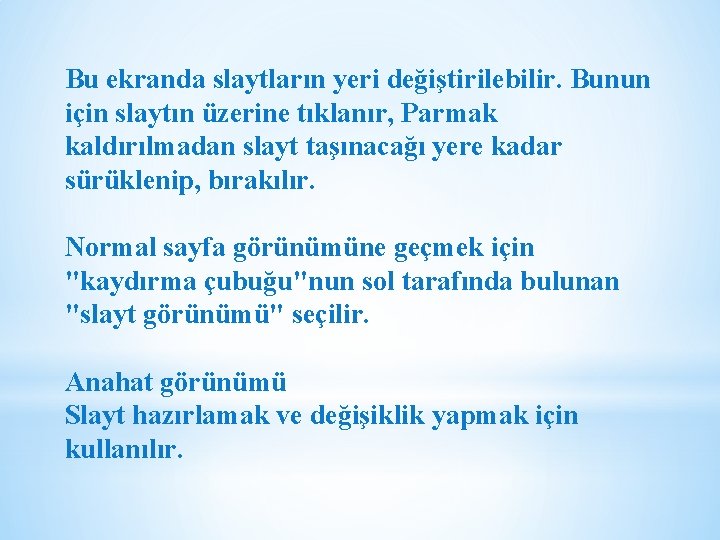 Bu ekranda slaytların yeri değiştirilebilir. Bunun için slaytın üzerine tıklanır, Parmak kaldırılmadan slayt taşınacağı yere kadar sürüklenip, bırakılır.

Normal sayfa görünümüne geçmek için "kaydırma çubuğu"nun sol tarafında bulunan "slayt görünümü" seçilir.

Anahat görünümü
Slayt hazırlamak ve değişiklik yapmak için kullanılır.